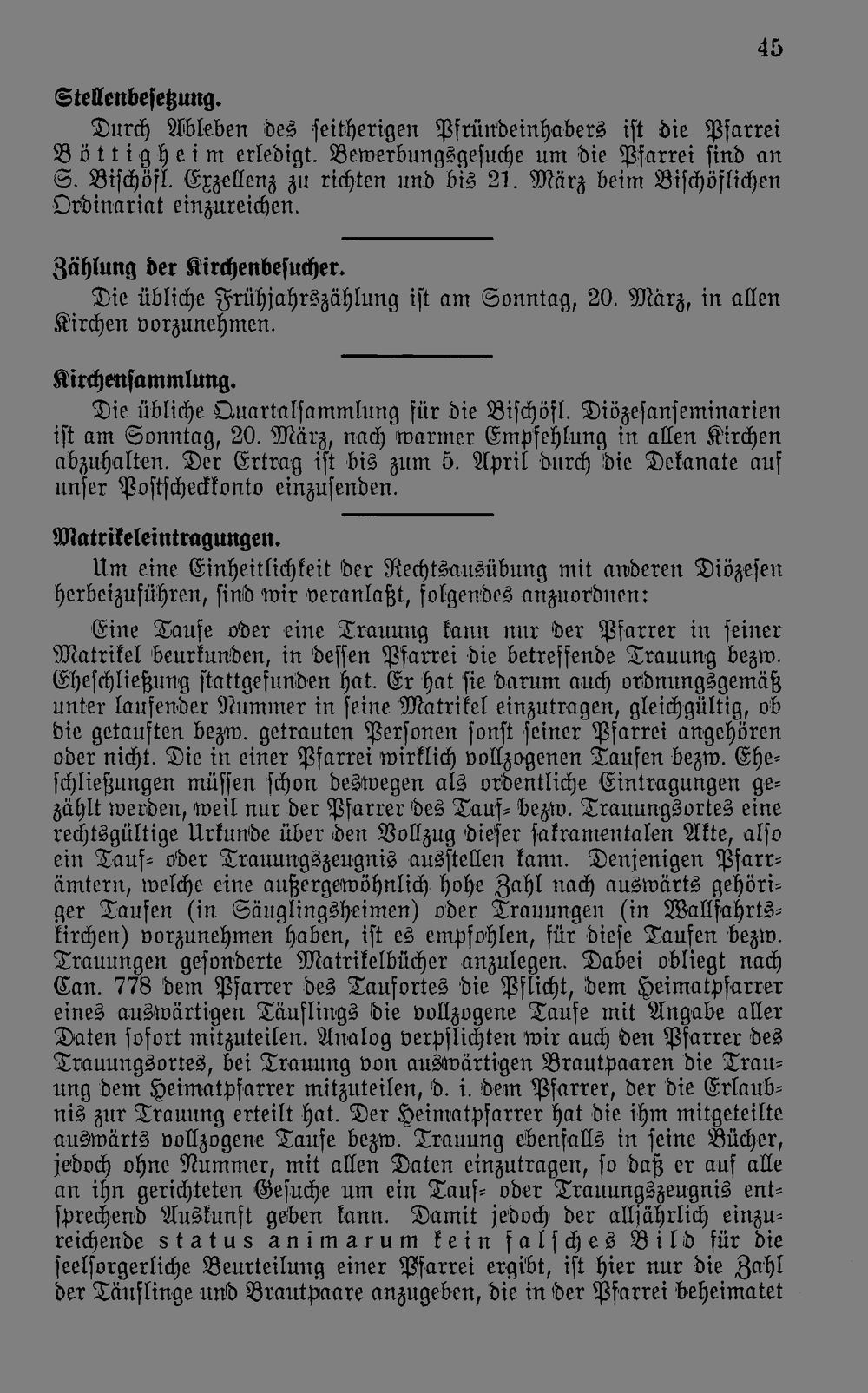 45

Stellenbesetzung.

Durch Ableben des seitherigen Pfründeinhabers ist die Pfarrei Böttigheim erledigt. Bewerbungsgesuche um die Pfarrei sind an S. Bischöfl. Exzellenz zu richten und bis 21. März beim Bischöflichen Ordinariat einzureichen.

Zählung der Kirchenbesucher.

Die übliche Frühjahrszählung ist am Sonntag, 20. März, in allen Kirchen vorzunehmen.

Kirchensammlung.

Die übliche Quartalsammlung für die Bischöfl. Diözesanseminarien ist am Sonntag, 20. März, nach warmer Empfehlung in allen Kirchen abzuhalten. Der Ertrag ist bis zum 5. April durch die Dekanate auf unser Postscheckkonto einzusenden.

Matrikeleintragungen.

Um eine Einheitlichkeit der Rechtsausübung mit anderen Diözesen herbeizuführen, sind wir veranlaßt, folgendes anzuordnen:

Eine Taufe oder eine Trauung kann nur der Pfarrer in seiner Matrikel beurkunden, in dessen Pfarrei die betreffende Trauung bezw. Eheschließung stattgefunden hat. Er hat sie darum auch ordnungsgemäß unter laufender Nummer in seine Matrikel einzutragen, gleichgültig, ob die getauften bezw. getrauten Personen sonst seiner Pfarrei angehören oder nicht. Die in einer Pfarrei wirklich vollzogenen Taufen bezw. Eheschließungen müssen schon deswegen als ordentliche Eintragungen gezählt werden, weil nur der Pfarrer des Tauf- bezw. Trauungsortes eine rechtsgültige Urkunde über den Vollzug dieser sakramentalen Akte, also ein Tauf- oder Trauungszeugnis ausstellen kann. Denjenigen Pfarrämtern, welche eine außergewöhnlich hohe Zahl nach auswärts gehöriger Taufen (in Säuglingsheimen) oder Trauungen (in Wallfahrtskirchen) vorzunehmen haben, ist es empfohlen, für diese Taufen bezw. Trauungen gesonderte Matrikelbücher anzulegen. Dabei obliegt nach Can. 778 dem Pfarrer des Taufortes die Pflicht, dem Heimatpfarrer eines auswärtigen Täuflings die vollzogene Taufe mit Angabe aller Daten sofort mitzuteilen. Analog verpflichten wir auch den Pfarrer des Trauungsortes, bei Trauung von auswärtigen Brautpaaren die Trauung dem Heimatpfarrer mitzuteilen, d. i. dem Pfarrer, der die Erlaubnis zur Trauung erteilt hat. Der Heimatpfarrer hat die ihm mitgeteilte auswärts vollzogene Taufe bezw. Trauung ebenfalls in seine Bücher, jedoch ohne Nummer, mit allen Daten einzutragen, so daß er auf alle an ihn gerichteten Gesuche um ein Tauf- oder Trauungszeugnis entsprechend Auskunft geben kann. Damit jedoch der alljährlich einzureichende status animarum kein falsches Bild für die seelsorgerliche Beurteilung einer Pfarrei ergibt, ist hier nur die Zahl der Täuflinge und Brautpaare anzugeben, die in der Pfarrei beheimatet